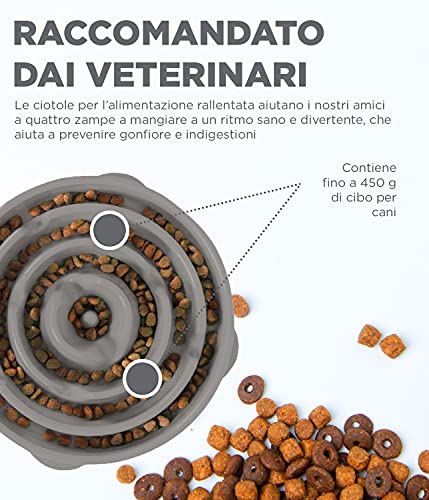 RACCOMANDATO DAI VETERINARI

Le ciotole per l'alimentazione rallentata aiutano i nostri amici a quattro zampe a mangiare a un ritmo sano e divertente, che aiuta a prevenire gonfiore e indigestioni

Contiene
fino a 450 g
di cibo per
cani